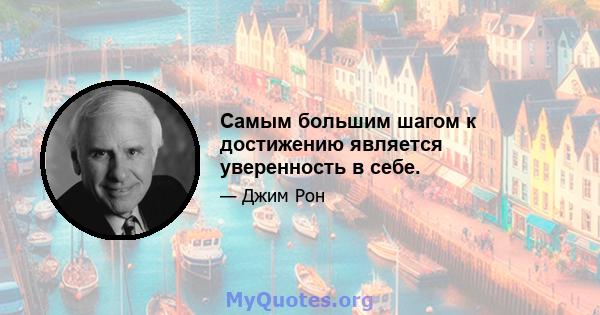 Самым большим шагом к достижению является уверенность в себе.

— Джим Рон

MyQuotes.org